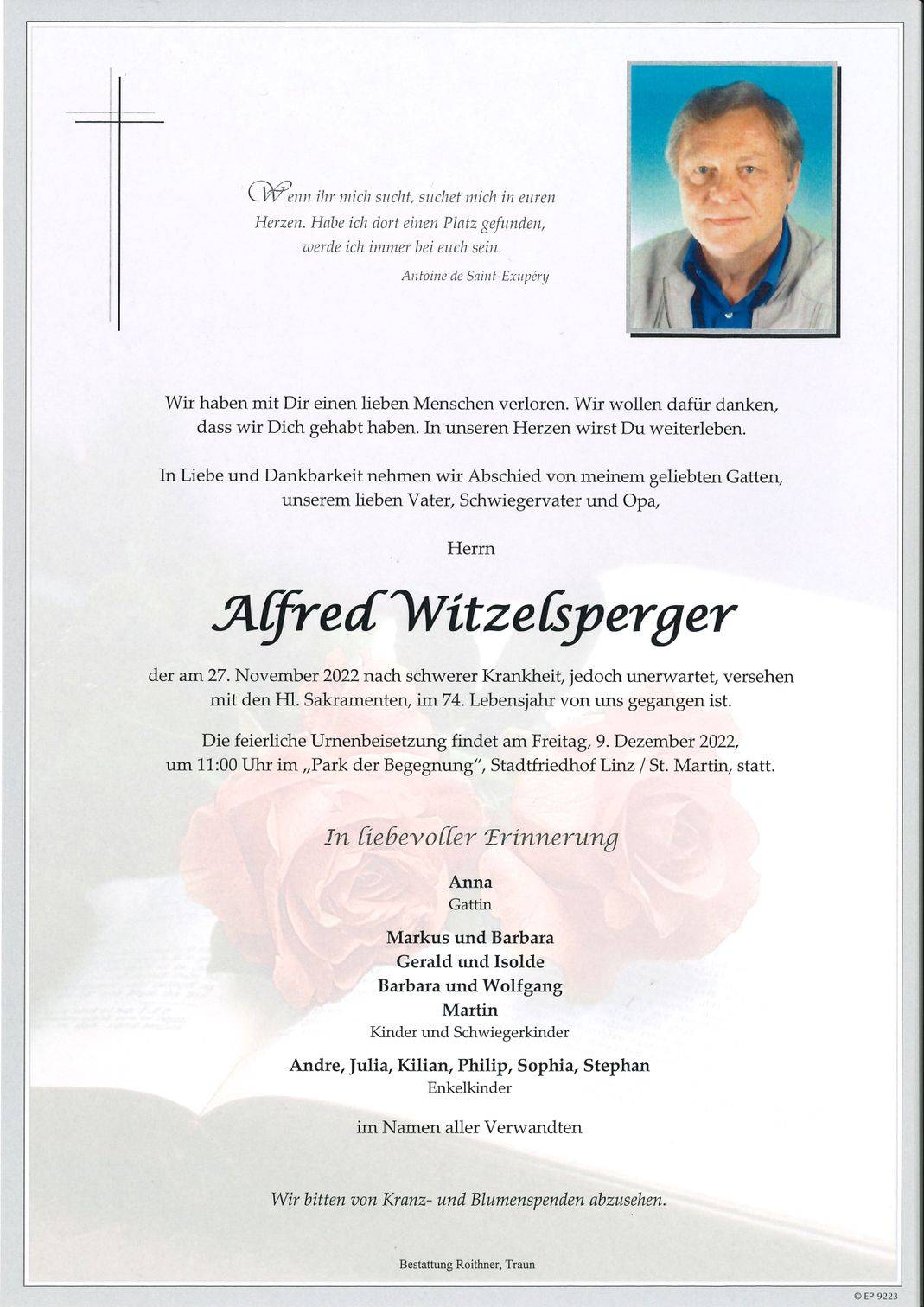 Wenn ihr mich sucht, suchet mich in euren Herzen. Habe ich dort einen Platz gefunden, werde ich immer bei euch sein.

Antoine de Saint-Exupéry

Wir haben mit Dir einen lieben Menschen verloren. Wir wollen dafür danken, dass wir Dich gehabt haben. In unseren Herzen wirst Du weiterleben.

In Liebe und Dankbarkeit nehmen wir Abschied von meinem geliebten Gatten, unserem lieben Vater, Schwiegervater und Opa,

Herrn

Alfred Witzelsperger

der am 27. November 2022 nach schwerer Krankheit, jedoch unerwartet, versehen mit den Hl. Sakramenten, im 74. Lebensjahr von uns gegangen ist.

Die feierliche Urnenbeisetzung findet am Freitag, 9. Dezember 2022, um 11:00 Uhr im „Park der Begegnung", Stadtfriedhof Linz / St. Martin, statt.

In liebevoller Erinnerung

Anna
Gattin

Markus und Barbara
Gerald und Isolde
Barbara und Wolfgang
Martin
Kinder und Schwiegerkinder

Andre, Julia, Kilian, Philip, Sophia, Stephan
Enkelkinder

im Namen aller Verwandten

Wir bitten von Kranz- und Blumenspenden abzusehen.

Bestattung Roithner, Traun

© EP 9223